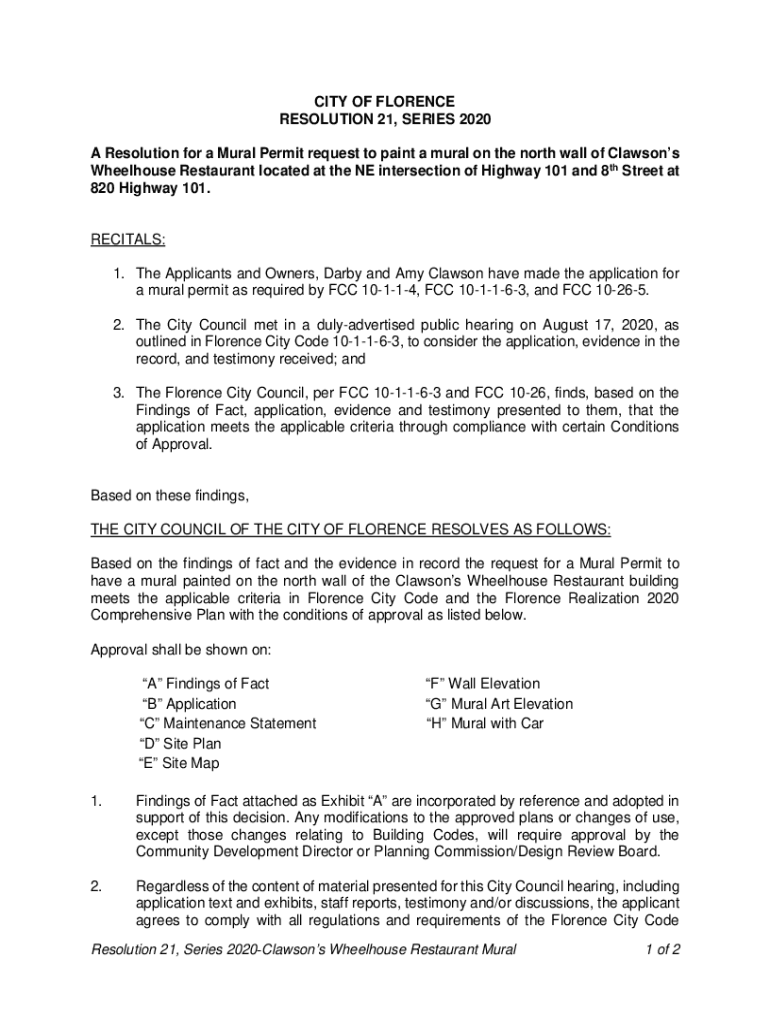 CITY OF FLORENCE
RESOLUTION 21, SERIES 2020

A Resolution for a Mural Permit request to paint a mural on the north wall of Clawson's Wheelhouse Restaurant located at the NE intersection of Highway 101 and 8$^{th}$ Street at 820 Highway 101.

RECITALS:

1. The Applicants and Owners, Darby and Amy Clawson have made the application for a mural permit as required by FCC 10-1-1-4, FCC 10-1-1-6-3, and FCC 10-26-5.

2. The City Council met in a duly-advertised public hearing on August 17, 2020, as outlined in Florence City Code 10-1-1-6-3, to consider the application, evidence in the record, and testimony received; and

3. The Florence City Council, per FCC 10-1-1-6-3 and FCC 10-26, finds, based on the Findings of Fact, application, evidence and testimony presented to them, that the application meets the applicable criteria through compliance with certain Conditions of Approval.

Based on these findings,

THE CITY COUNCIL OF THE CITY OF FLORENCE RESOLVES AS FOLLOWS:

Based on the findings of fact and the evidence in record the request for a Mural Permit to have a mural painted on the north wall of the Clawson's Wheelhouse Restaurant building meets the applicable criteria in Florence City Code and the Florence Realization 2020 Comprehensive Plan with the conditions of approval as listed below.

Approval shall be shown on:

"A" Findings of Fact
"B" Application
"C" Maintenance Statement
"D" Site Plan
"E" Site Map

"F" Wall Elevation
"G" Mural Art Elevation
"H" Mural with Car

1. Findings of Fact attached as Exhibit "A" are incorporated by reference and adopted in support of this decision. Any modifications to the approved plans or changes of use, except those changes relating to Building Codes, will require approval by the Community Development Director or Planning Commission/Design Review Board.

2. Regardless of the content of material presented for this City Council hearing, including application text and exhibits, staff reports, testimony and/or discussions, the applicant agrees to comply with all regulations and requirements of the Florence City Code

Resolution 21, Series 2020-Clawson's Wheelhouse Restaurant Mural 1 of 2